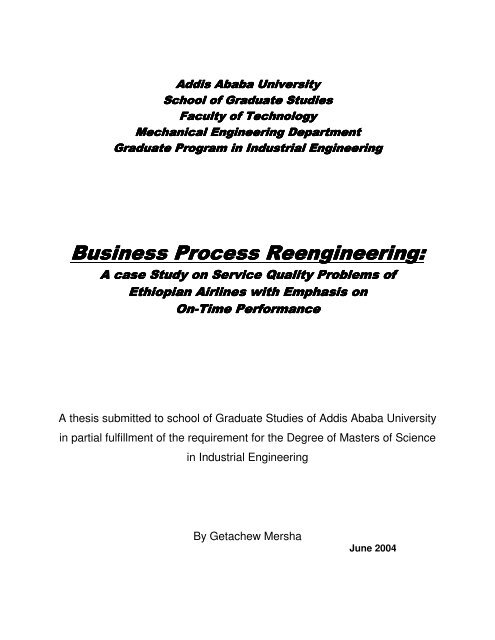 Addis Ababa University
School of Graduate Studies
Faculty of Technology
Mechanical Engineering Department
Graduate Program in Industrial Engineering

Business Process Reengineering:
A case Study on Service Quality Problems of Ethiopian Airlines with Emphasis on On-Time Performance

A thesis submitted to school of Graduate Studies of Addis Ababa University in partial fulfillment of the requirement for the Degree of Masters of Science in Industrial Engineering

By Getachew Mersha

June 2004